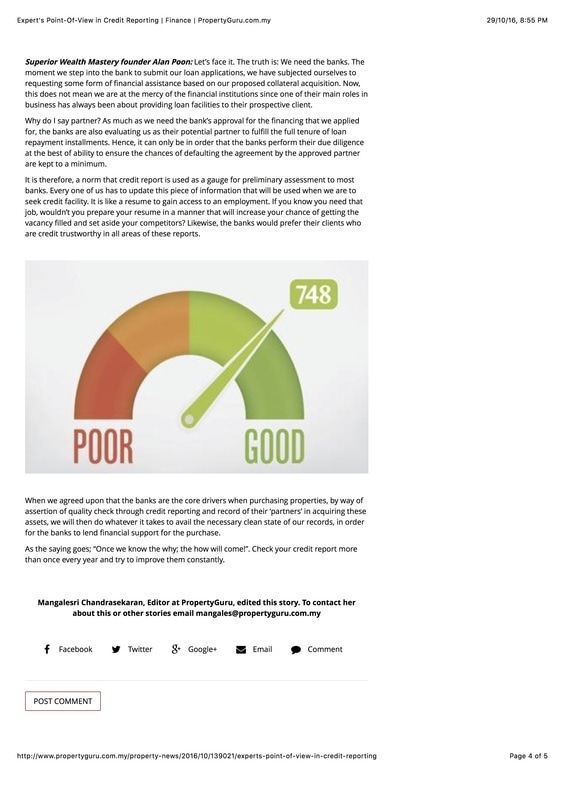 Expert's Point-Of-View in Credit Reporting | Finance | PropertyGuru.com.my

29/10/16, 8:55 PM

Superior Wealth Mastery founder Alan Poon: Let's face it. The truth is: We need the banks. The moment we step into the bank to submit our loan applications, we have subjected ourselves to requesting some form of financial assistance based on our proposed collateral acquisition. Now, this does not mean we are at the mercy of the financial institutions since one of their main roles in business has always been about providing loan facilities to their prospective client.

Why do I say partner? As much as we need the bank's approval for the financing that we applied for, the banks are also evaluating us as their potential partner to fulfill the full tenure of loan repayment installments. Hence, it can only be in order that the banks perform their due diligence at the best of ability to ensure the chances of defaulting the agreement by the approved partner are kept to a minimum.

It is therefore, a norm that credit report is used as a gauge for preliminary assessment to most banks. Every one of us has to update this piece of information that will be used when we are to seek credit facility. It is like a resume to gain access to an employment. If you know you need that job, wouldn't you prepare your resume in a manner that will increase your chance of getting the vacancy filled and set aside your competitors? Likewise, the banks would prefer their clients who are credit trustworthy in all areas of these reports.

748

POOR

GOOD

When we agreed upon that the banks are the core drivers when purchasing properties, by way of assertion of quality check through credit reporting and record of their 'partners' in acquiring these assets, we will then do whatever it takes to avail the necessary clean state of our records, in order for the banks to lend financial support for the purchase.

As the saying goes; "Once we know the why; the how will come!". Check your credit report more than once every year and try to improve them constantly.

Mangalesri Chandrasekaran, Editor at PropertyGuru, edited this story. To contact her about this or other stories email mangales@propertyguru.com.my

Facebook Twitter Google+ Email Comment

POST COMMENT

http://www.propertyguru.com.my/property-news/2016/10/139021/experts-point-of-view-in-credit-reporting

Page 4 of 5